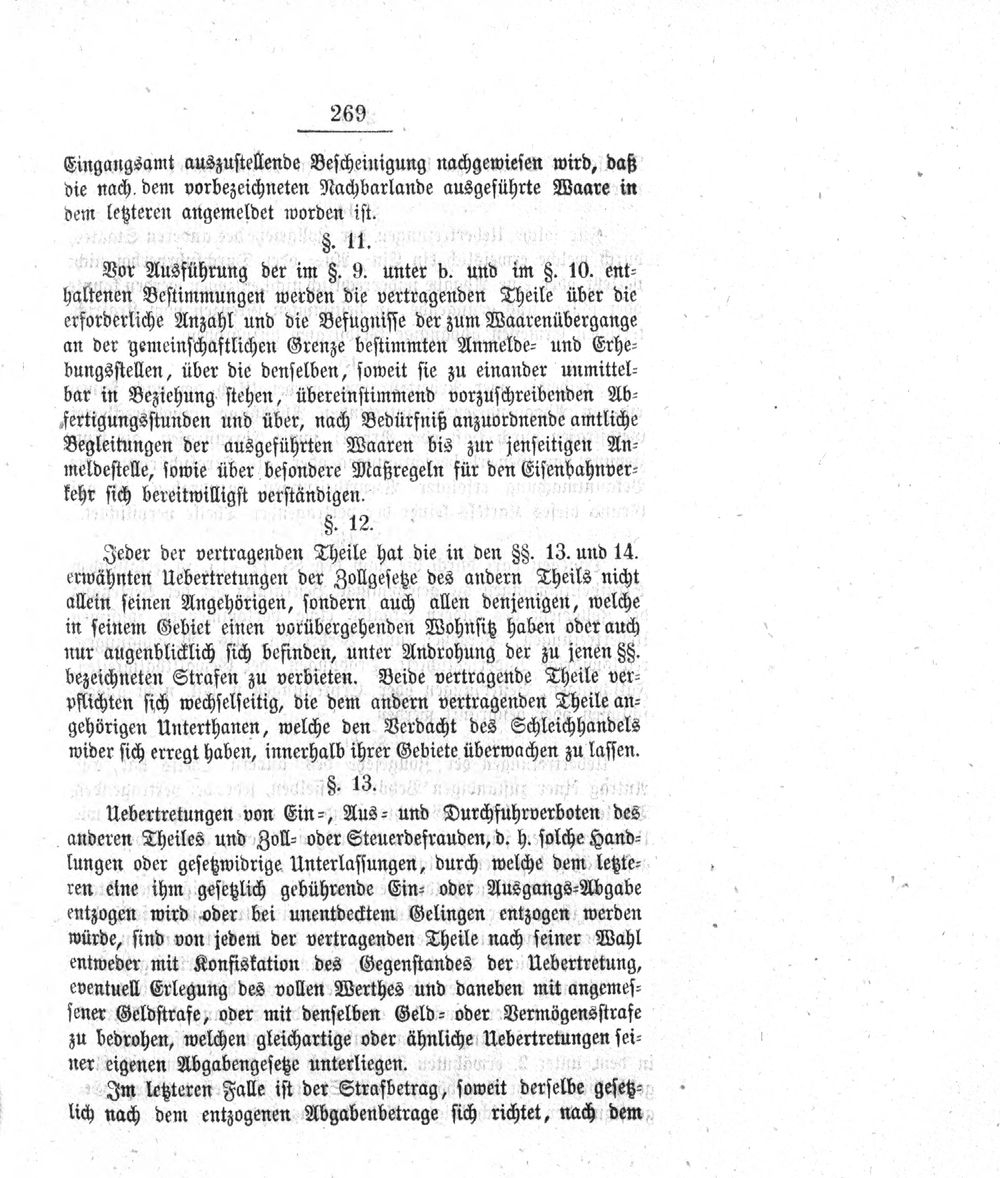 269

Eingangsamt auszustellende Bescheinigung nachgewiesen wird, daß die nach dem vorbezeichneten Nachbarlande ausgeführte Waare in dem letzteren angemeldet worden ist.

§. 11.

Vor Ausführung der im §. 9. unter b. und im §. 10. enthaltenen Bestimmungen werden die vertragenden Theile über die erforderliche Anzahl und die Befugnisse der zum Waarenübergange an der gemeinschaftlichen Grenze bestimmten Anmelde- und Erhebungsstellen, über die denselben, soweit sie zu einander unmittelbar in Beziehung stehen, übereinstimmend vorzuschreibenden Abfertigungsstunden und über, nach Bedürfniß anzuordnende amtliche Begleitungen der ausgeführten Waaren bis zur jenseitigen Anmeldestelle, sowie über besondere Maßregeln für den Eisenbahnverkehr sich bereitwilligst verständigen.

§. 12.

Jeder der vertragenden Theile hat die in den §§. 13. und 14. erwähnten Uebertretungen der Zollgesetze des andern Theils nicht allein seinen Angehörigen, sondern auch allen denjenigen, welche in seinem Gebiet einen vorübergehenden Wohnsitz haben oder auch nur augenblicklich sich befinden, unter Androhung der zu jenen §§. bezeichneten Strafen zu verbieten. Beide vertragende Theile verpflichten sich wechselseitig, die dem andern vertragenden Theile angehörigen Unterthanen, welche den Verdacht des Schleichhandels wider sich erregt haben, innerhalb ihrer Gebiete überwachen zu lassen.

§. 13.

Uebertretungen von Ein-, Aus- und Durchfuhrverboten des anderen Theiles und Zoll- oder Steuerdefrauden, d. h. solche Handlungen oder gesetzwidrige Unterlassungen, durch welche dem letzteren eine ihm gesetzlich gebührende Ein- oder Ausgangs-Abgabe entzogen wird oder bei unentdecktem Gelingen entzogen werden würde, sind von jedem der vertragenden Theile nach seiner Wahl entweder mit Konfiskation des Gegenstandes der Uebertretung, eventuell Erlegung des vollen Werthes und daneben mit angemessener Geldstrafe, oder mit denselben Geld- oder Vermögensstrafe zu bedrohen, welchen gleichartige oder ähnliche Uebertretungen seiner eigenen Abgabengesetze unterliegen.

Im letzteren Falle ist der Strafbetrag, soweit derselbe gesetzlich nach dem entzogenen Abgabenbetrage sich richtet, nach dem